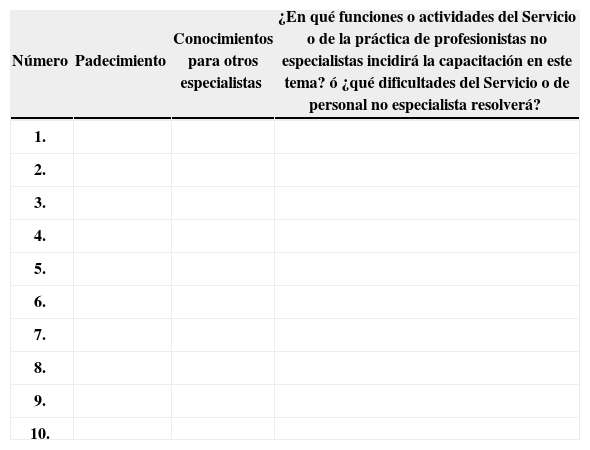 | Número | Padecimiento | Conocimientos para otros especialistas | ¿En qué funciones o actividades del Servicio o de la práctica de profesionistas no especialistas incidirá la capacitación en este tema? ó ¿qué dificultades del Servicio o de personal no especialista resolverá? |
|---|---|---|---|
| 1. | | | |
| 2. | | | |
| 3. | | | |
| 4. | | | |
| 5. | | | |
| 6. | | | |
| 7. | | | |
| 8. | | | |
| 9. | | | |
| 10. | | | |